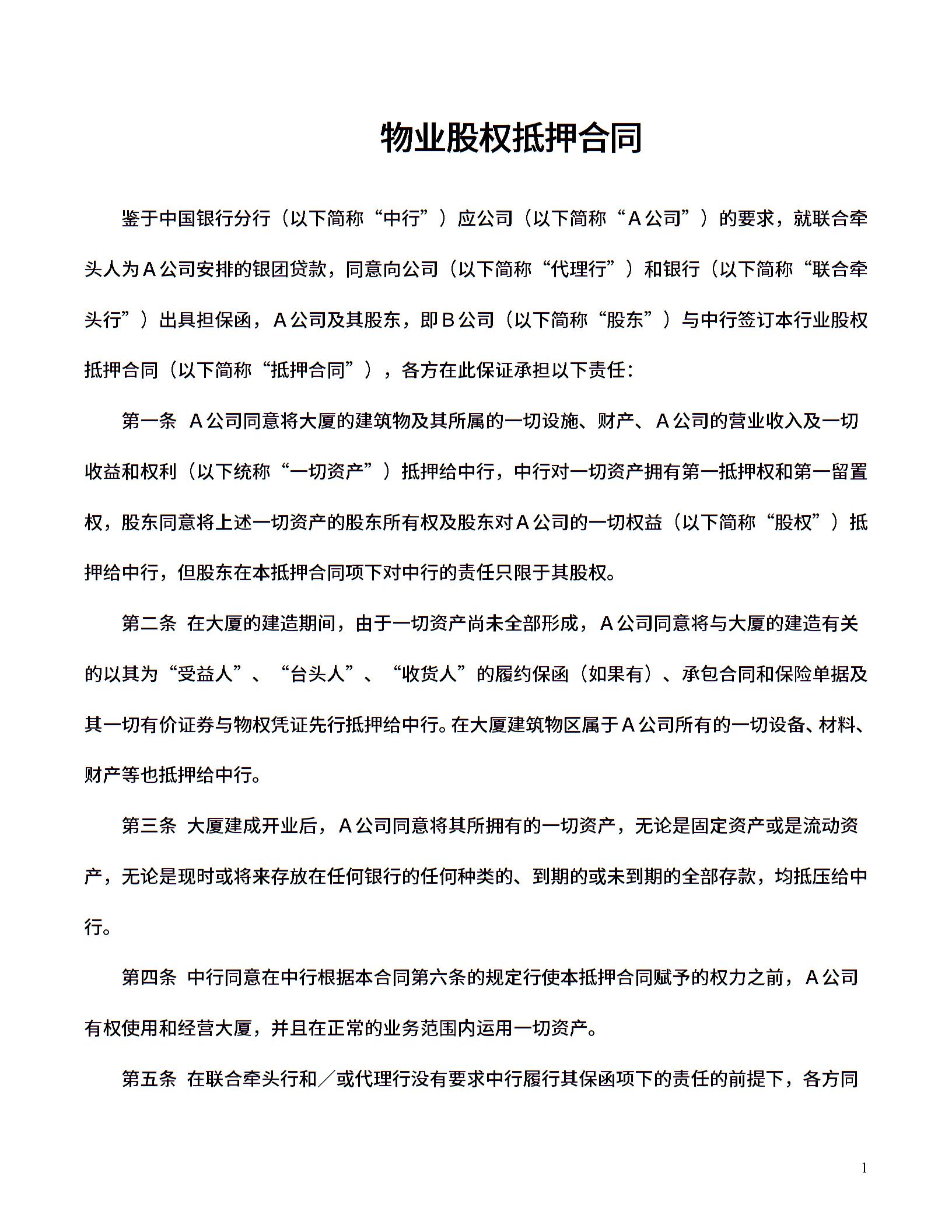 物业股权抵押合同

鉴于中国银行分行（以下简称“中行”）应公司（以下简称“A公司”）的要求，就联合牵头人为A公司安排的银团贷款，同意向公司（以下简称“代理行”）和银行（以下简称“联合牵头行”）出具担保函，A公司及其股东，即B公司（以下简称“股东”）与中行签订本行业股权抵押合同（以下简称“抵押合同”），各方在此保证承担以下责任：

第一条 A公司同意将大厦的建筑物及其所属的一切设施、财产、A公司的营业收入及一切收益和权利（以下统称“一切资产”）抵押给中行，中行对一切资产拥有第一抵押权和第一留置权，股东同意将上述一切资产的股东所有权及股东对A公司的一切权益（以下简称“股权”）抵押给中行，但股东在本抵押合同项下对中行的责任只限于其股权。

第二条 在大厦的建造期间，由于一切资产尚未全部形成，A公司同意将与大厦的建造有关的以其为“受益人”、“台头人”、“收货人”的履约保函（如果有）、承包合同和保险单据及其一切有价证券与物权凭证先行抵押给中行。在大厦建筑物区属于A公司所有的一切设备、材料、财产等也抵押给中行。

第三条 大厦建成开业后，A公司同意将其所拥有的一切资产，无论是固定资产或是流动资产，无论是现时或将来存放在任何银行的任何种类的、到期的或未到期的全部存款，均抵压给中行。

第四条 中行同意在中行根据本合同第六条的规定行使本抵押合同赋予的权力之前，A公司有权使用和经营大厦，并且在正常的业务范围内运用一切资产。

第五条 在联合牵头行和／或代理行没有要求中行履行其保函项下的责任的前提下，各方同

1